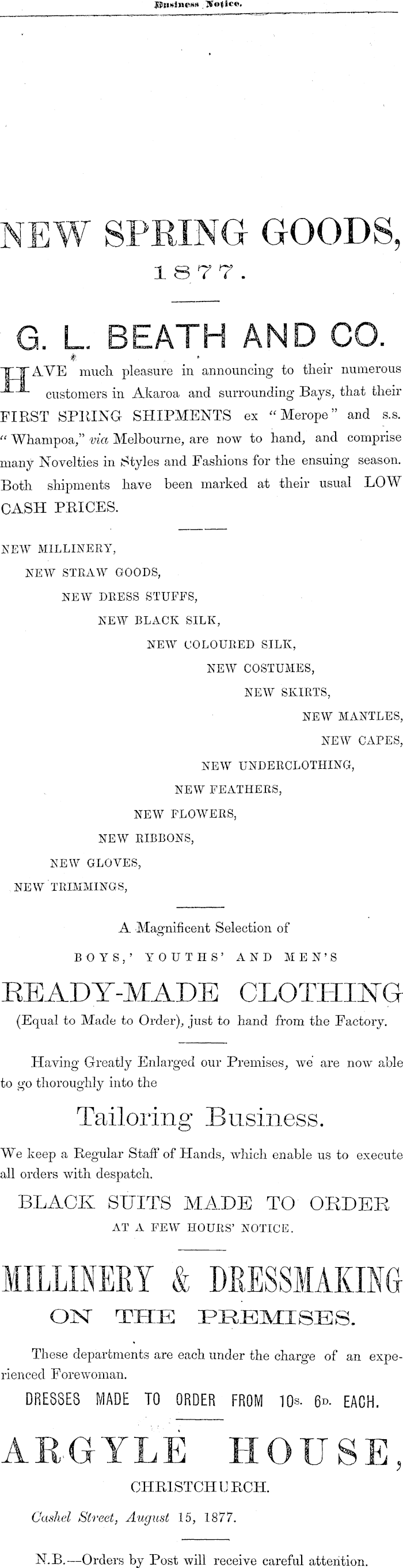 Business Notice.

NEW SPRING GOODS,
1877.

G. L. BEATH AND CO.

HAVE much pleasure in announcing to their numerous customers in Akaroa and surrounding Bays, that their FIRST SPRING SHIPMENTS ex "Merope" and s.s. "Whampoa," via Melbourne, are now to hand, and comprise many Novelties in Styles and Fashions for the ensuing season. Both shipments have been marked at their usual LOW CASH PRICES.

NEW MILLINERY,
NEW STRAW GOODS,
NEW DRESS STUFFS,
NEW BLACK SILK,
NEW COLOURED SILK,
NEW COSTUMES,
NEW SKIRTS,
NEW MANTLES,
NEW CAPES,
NEW UNDERCLOTHING,
NEW FEATHERS,
NEW FLOWERS,
NEW RIBBONS,
NEW GLOVES,
NEW TRIMMINGS,

A Magnificent Selection of
BOYS,' YOUTHS' AND MEN'S
READY-MADE CLOTHING
(Equal to Made to Order), just to hand from the Factory.

Having Greatly Enlarged our Premises, we are now able to go thoroughly into the

Tailoring Business.

We keep a Regular Staff of Hands, which enable us to execute all orders with despatch.

BLACK SUITS MADE TO ORDER
AT A FEW HOURS' NOTICE.

MILLINERY & DRESSMAKING
ON THE PREMISES.

These departments are each under the charge of an experienced Forewoman.

DRESSES MADE TO ORDER FROM 10s. 6d. EACH.

ARGYLE HOUSE,
CHRISTCHURCH.

Cashel Street, August 15, 1877.

N.B.—Orders by Post will receive careful attention.